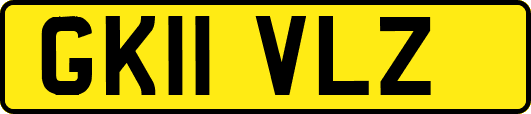 GK11 VLZ